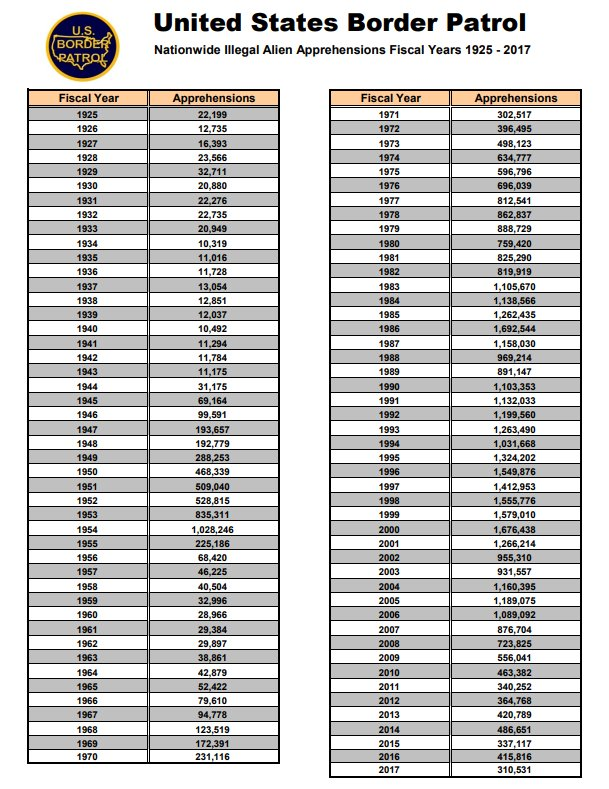 U.S. BORDER PATROL

United States Border Patrol

Nationwide Illegal Alien Apprehensions Fiscal Years 1925 - 2017

| Fiscal Year | Apprehensions |
|---|---|
| 1925 | 22,199 |
| 1926 | 12,735 |
| 1927 | 16,393 |
| 1928 | 23,566 |
| 1929 | 32,711 |
| 1930 | 20,880 |
| 1931 | 22,276 |
| 1932 | 22,735 |
| 1933 | 20,949 |
| 1934 | 10,319 |
| 1935 | 11,016 |
| 1936 | 11,728 |
| 1937 | 13,054 |
| 1938 | 12,851 |
| 1939 | 12,037 |
| 1940 | 10,492 |
| 1941 | 11,294 |
| 1942 | 11,784 |
| 1943 | 11,175 |
| 1944 | 31,175 |
| 1945 | 69,164 |
| 1946 | 99,591 |
| 1947 | 193,657 |
| 1948 | 192,779 |
| 1949 | 288,253 |
| 1950 | 468,339 |
| 1951 | 509,040 |
| 1952 | 528,815 |
| 1953 | 835,311 |
| 1954 | 1,028,246 |
| 1955 | 225,186 |
| 1956 | 68,420 |
| 1957 | 46,225 |
| 1958 | 40,504 |
| 1959 | 32,996 |
| 1960 | 28,966 |
| 1961 | 29,384 |
| 1962 | 29,897 |
| 1963 | 38,861 |
| 1964 | 42,879 |
| 1965 | 52,422 |
| 1966 | 79,610 |
| 1967 | 94,778 |
| 1968 | 123,519 |
| 1969 | 172,391 |
| 1970 | 231,116 |

| Fiscal Year | Apprehensions |
|---|---|
| 1971 | 302,517 |
| 1972 | 396,495 |
| 1973 | 498,123 |
| 1974 | 634,777 |
| 1975 | 596,796 |
| 1976 | 696,039 |
| 1977 | 812,541 |
| 1978 | 862,837 |
| 1979 | 888,729 |
| 1980 | 759,420 |
| 1981 | 825,290 |
| 1982 | 819,919 |
| 1983 | 1,105,670 |
| 1984 | 1,138,566 |
| 1985 | 1,262,435 |
| 1986 | 1,692,544 |
| 1987 | 1,158,030 |
| 1988 | 969,214 |
| 1989 | 891,147 |
| 1990 | 1,103,353 |
| 1991 | 1,132,033 |
| 1992 | 1,199,560 |
| 1993 | 1,263,490 |
| 1994 | 1,031,668 |
| 1995 | 1,324,202 |
| 1996 | 1,549,876 |
| 1997 | 1,412,953 |
| 1998 | 1,555,776 |
| 1999 | 1,579,010 |
| 2000 | 1,676,438 |
| 2001 | 1,266,214 |
| 2002 | 955,310 |
| 2003 | 931,557 |
| 2004 | 1,160,395 |
| 2005 | 1,189,075 |
| 2006 | 1,089,092 |
| 2007 | 876,704 |
| 2008 | 723,825 |
| 2009 | 556,041 |
| 2010 | 463,382 |
| 2011 | 340,252 |
| 2012 | 364,768 |
| 2013 | 420,789 |
| 2014 | 486,651 |
| 2015 | 337,117 |
| 2016 | 415,816 |
| 2017 | 310,531 |